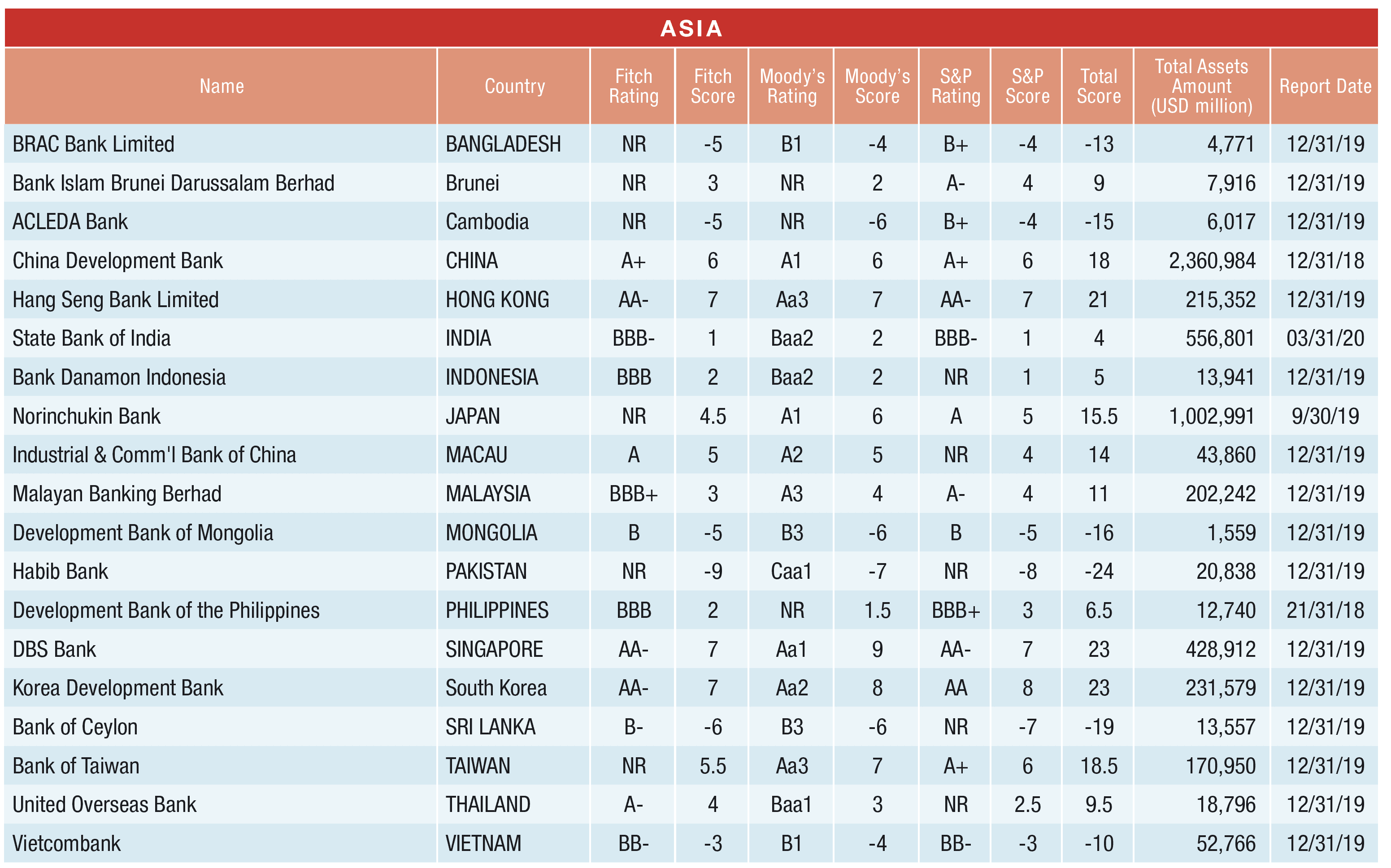 ASIA

| Name | Country | Fitch Rating | Fitch Score | Moody's Rating | Moody's Score | S&P Rating | S&P Score | Total Score | Total Assets Amount (USD million) | Report Date |
|---|---|---|---|---|---|---|---|---|---|---|
| BRAC Bank Limited | BANGLADESH | NR | -5 | B1 | -4 | B+ | -4 | -13 | 4,771 | 12/31/19 |
| Bank Islam Brunei Darussalam Berhad | Brunei | NR | 3 | NR | 2 | A- | 4 | 9 | 7,916 | 12/31/19 |
| ACLEDA Bank | Cambodia | NR | -5 | NR | -6 | B+ | -4 | -15 | 6,017 | 12/31/19 |
| China Development Bank | CHINA | A+ | 6 | A1 | 6 | A+ | 6 | 18 | 2,360,984 | 12/31/18 |
| Hang Seng Bank Limited | HONG KONG | AA- | 7 | Aa3 | 7 | AA- | 7 | 21 | 215,352 | 12/31/19 |
| State Bank of India | INDIA | BBB- | 1 | Baa2 | 2 | BBB- | 1 | 4 | 556,801 | 03/31/20 |
| Bank Danamon Indonesia | INDONESIA | BBB | 2 | Baa2 | 2 | NR | 1 | 5 | 13,941 | 12/31/19 |
| Norinchukin Bank | JAPAN | NR | 4.5 | A1 | 6 | A | 5 | 15.5 | 1,002,991 | 9/30/19 |
| Industrial & Comm'l Bank of China | MACAU | A | 5 | A2 | 5 | NR | 4 | 14 | 43,860 | 12/31/19 |
| Malayan Banking Berhad | MALAYSIA | BBB+ | 3 | A3 | 4 | A- | 4 | 11 | 202,242 | 12/31/19 |
| Development Bank of Mongolia | MONGOLIA | B | -5 | B3 | -6 | B | -5 | -16 | 1,559 | 12/31/19 |
| Habib Bank | PAKISTAN | NR | -9 | Caa1 | -7 | NR | -8 | -24 | 20,838 | 12/31/19 |
| Development Bank of the Philippines | PHILIPPINES | BBB | 2 | NR | 1.5 | BBB+ | 3 | 6.5 | 12,740 | 21/31/18 |
| DBS Bank | SINGAPORE | AA- | 7 | Aa1 | 9 | AA- | 7 | 23 | 428,912 | 12/31/19 |
| Korea Development Bank | South Korea | AA- | 7 | Aa2 | 8 | AA | 8 | 23 | 231,579 | 12/31/19 |
| Bank of Ceylon | SRI LANKA | B- | -6 | B3 | -6 | NR | -7 | -19 | 13,557 | 12/31/19 |
| Bank of Taiwan | TAIWAN | NR | 5.5 | Aa3 | 7 | A+ | 6 | 18.5 | 170,950 | 12/31/19 |
| United Overseas Bank | THAILAND | A- | 4 | Baa1 | 3 | NR | 2.5 | 9.5 | 18,796 | 12/31/19 |
| Vietcombank | VIETNAM | BB- | -3 | B1 | -4 | BB- | -3 | -10 | 52,766 | 12/31/19 |